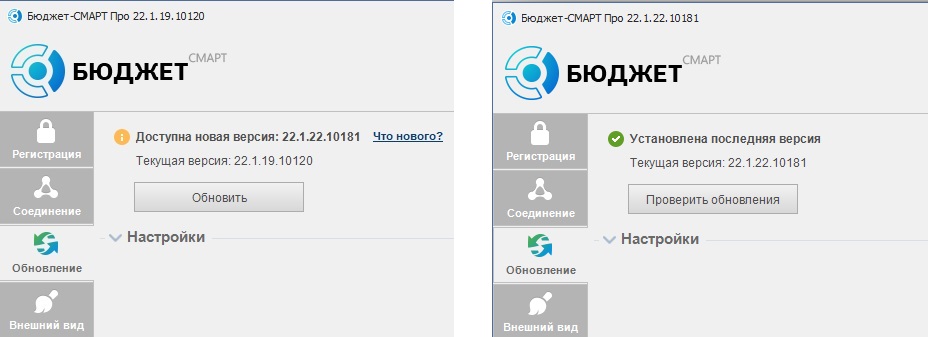 Бюджет-СМАРТ Про 22.1.19.10120

БЮДЖЕТ СМАРТ

Регистрация

Соединение

Обновление

Внешний вид

Доступна новая версия: 22.1.22.10181 Что нового?

Текущая версия: 22.1.19.10120

Обновить

Настройки

Бюджет-СМАРТ Про 22.1.22.10181

БЮДЖЕТ СМАРТ

Регистрация

Соединение

Обновление

Внешний вид

Установлена последняя версия

Текущая версия: 22.1.22.10181

Проверить обновления

Настройки